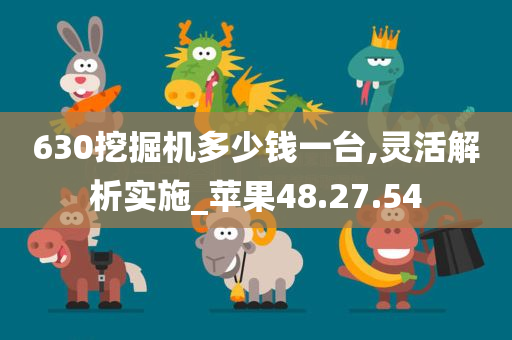 630挖掘机多少钱一台,灵活解析实施_苹果48.27.54